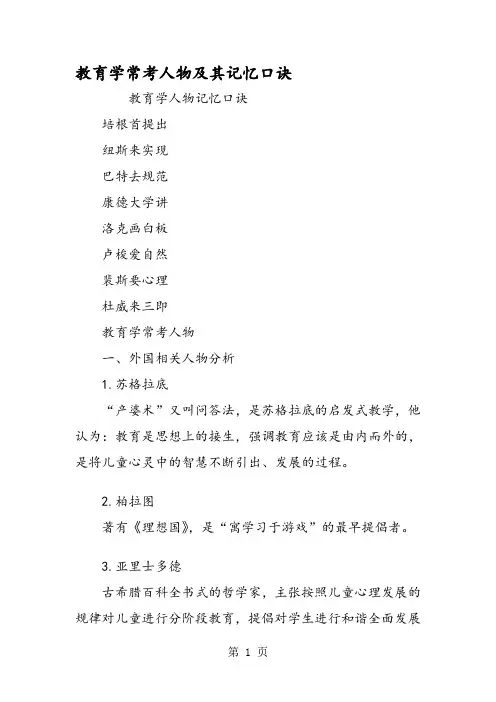 教育学常考人物及其记忆口诀

教育学人物记忆口诀

培根首提出

纽斯来实现

巴特去规范

康德大学讲

洛克画白板

卢梭爱自然

裴斯要心理

杜威来三即

教育学常考人物

一、外国相关人物分析

1. 苏格拉底

“产婆术”又叫问答法，是苏格拉底的启发式教学，他认为：教育是思想上的接生，强调教育应该是由内而外的，是将儿童心灵中的智慧不断引出、发展的过程。

2. 柏拉图

著有《理想国》，是“寓学习于游戏”的最早提倡者。

3. 亚里士多德

古希腊百科全书式的哲学家，主张按照儿童心理发展的规律对儿童进行分阶段教育，提倡对学生进行和谐全面发展

第 1 页